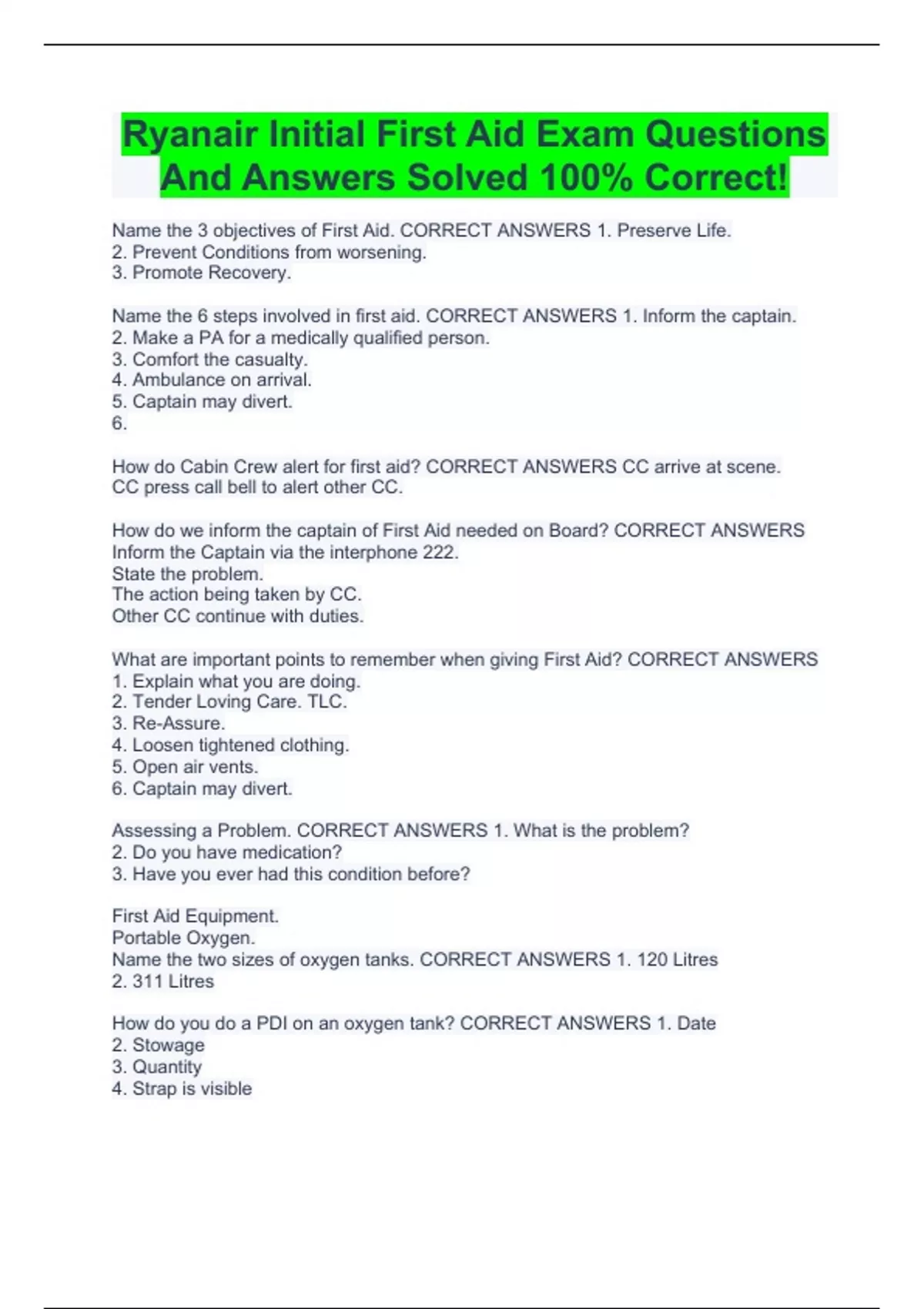 Ryanair Initial First Aid Exam Questions And Answers Solved 100% Correct!

Name the 3 objectives of First Aid. CORRECT ANSWERS 1. Preserve Life.
2. Prevent Conditions from worsening.
3. Promote Recovery.

Name the 6 steps involved in first aid. CORRECT ANSWERS 1. Inform the captain.
2. Make a PA for a medically qualified person.
3. Comfort the casualty.
4. Ambulance on arrival.
5. Captain may divert.
6.

How do Cabin Crew alert for first aid? CORRECT ANSWERS CC arrive at scene.
CC press call bell to alert other CC.

How do we inform the captain of First Aid needed on Board? CORRECT ANSWERS
Inform the Captain via the interphone 222.
State the problem.
The action being taken by CC.
Other CC continue with duties.

What are important points to remember when giving First Aid? CORRECT ANSWERS
1. Explain what you are doing.
2. Tender Loving Care. TLC.
3. Re-Assure.
4. Loosen tightened clothing.
5. Open air vents.
6. Captain may divert.

Assessing a Problem. CORRECT ANSWERS 1. What is the problem?
2. Do you have medication?
3. Have you ever had this condition before?

First Aid Equipment.
Portable Oxygen.
Name the two sizes of oxygen tanks. CORRECT ANSWERS 1. 120 Litres
2. 311 Litres

How do you do a PDI on an oxygen tank? CORRECT ANSWERS 1. Date
2. Stowage
3. Quantity
4. Strap is visible